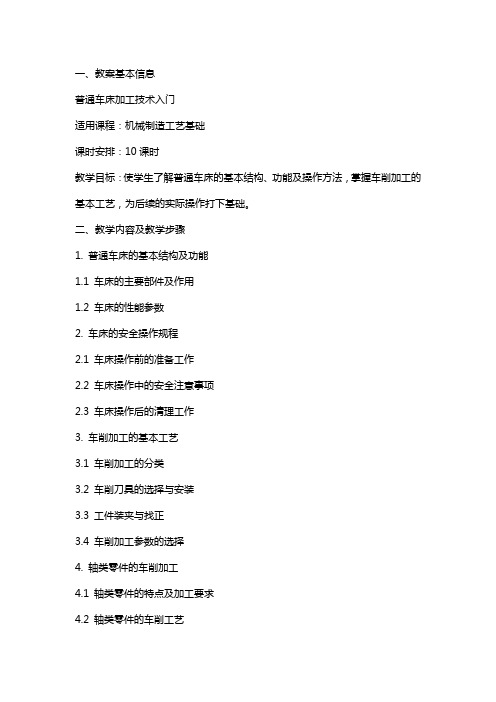 一、教案基本信息

普通车床加工技术入门

适用课程：机械制造工艺基础

课时安排：10 课时

教学目标：使学生了解普通车床的基本结构、功能及操作方法，掌握车削加工的基本工艺，为后续的实际操作打下基础。

二、教学内容及教学步骤

1. 普通车床的基本结构及功能

1.1 车床的主要部件及作用

1.2 车床的性能参数

2. 车床的安全操作规程

2.1 车床操作前的准备工作

2.2 车床操作中的安全注意事项

2.3 车床操作后的清理工作

3. 车削加工的基本工艺

3.1 车削加工的分类

3.2 车削刀具的选择与安装

3.3 工件装夹与找正

3.4 车削加工参数的选择

4. 轴类零件的车削加工

4.1 轴类零件的特点及加工要求

4.2 轴类零件的车削工艺